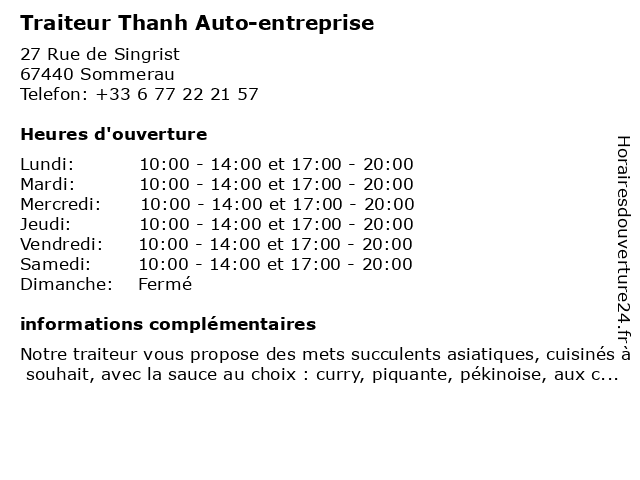 Traiteur Thanh Auto-entreprise

27 Rue de Singrist
67440 Sommerau
Telefon: +33 6 77 22 21 57

Heures d'ouverture

| | |
|---|---|
| Lundi: | 10:00 - 14:00 et 17:00 - 20:00 |
| Mardi: | 10:00 - 14:00 et 17:00 - 20:00 |
| Mercredi: | 10:00 - 14:00 et 17:00 - 20:00 |
| Jeudi: | 10:00 - 14:00 et 17:00 - 20:00 |
| Vendredi: | 10:00 - 14:00 et 17:00 - 20:00 |
| Samedi: | 10:00 - 14:00 et 17:00 - 20:00 |
| Dimanche: | Fermé |

informations complémentaires

Notre traiteur vous propose des mets succulents asiatiques, cuisinés à souhait, avec la sauce au choix : curry, piquante, pékinoise, aux c...

Horairesdouverture24.fr